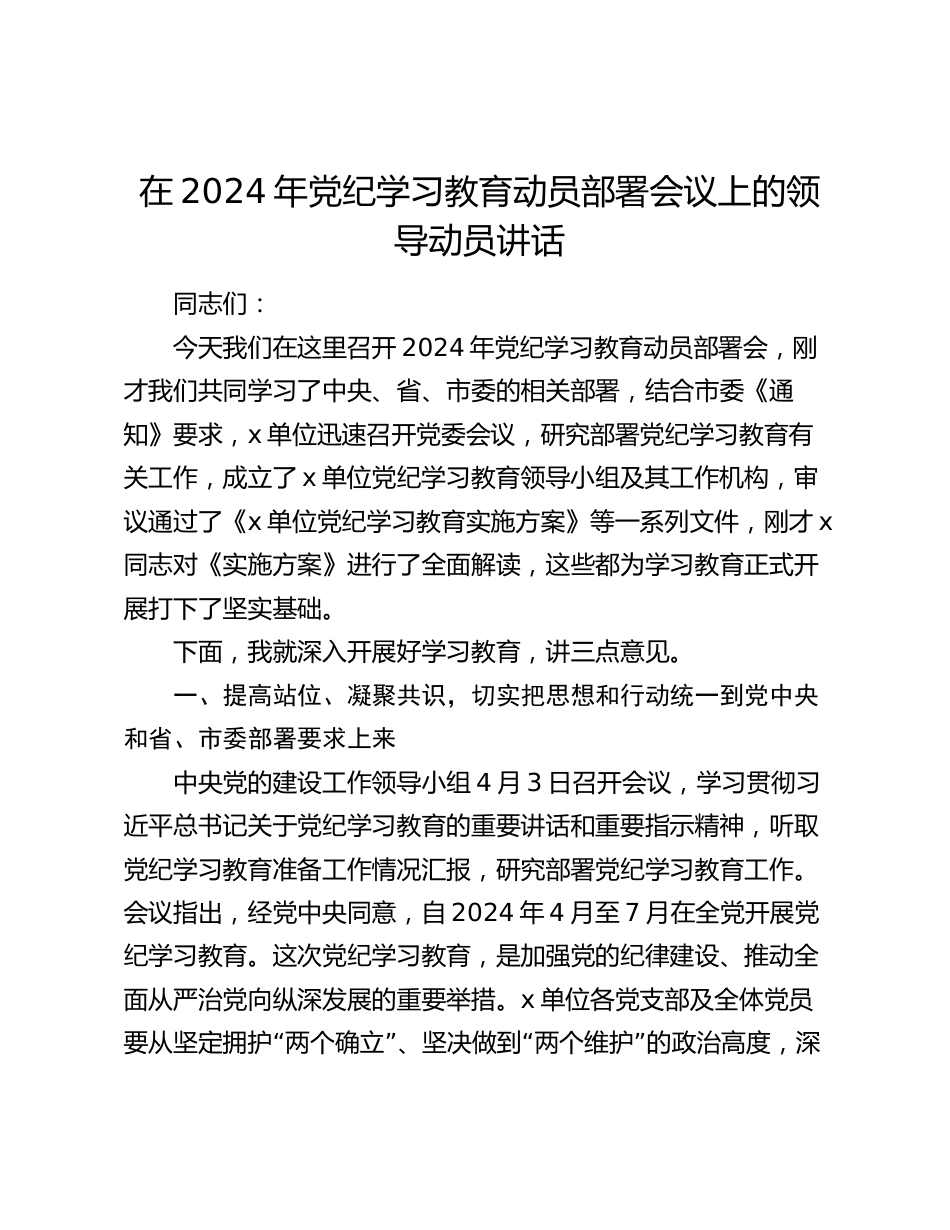 在 2024 年党纪学习教育动员部署会议上的领导动员讲话

同志们：

今天我们在这里召开 2024 年党纪学习教育动员部署会，刚才我们共同学习了中央、省、市委的相关部署，结合市委《通知》要求，x 单位迅速召开党委会议，研究部署党纪学习教育有关工作，成立了 x 单位党纪学习教育领导小组及其工作机构，审议通过了《x 单位党纪学习教育实施方案》等一系列文件，刚才 x 同志对《实施方案》进行了全面解读，这些都为学习教育正式开展打下了坚实基础。

下面，我就深入开展好学习教育，讲三点意见。

一、提高站位、凝聚共识，切实把思想和行动统一到党中央和省、市委部署要求上来

中央党的建设工作领导小组 4 月 3 日召开会议，学习贯彻习近平总书记关于党纪学习教育的重要讲话和重要指示精神，听取党纪学习教育准备工作情况汇报，研究部署党纪学习教育工作。会议指出，经党中央同意，自 2024 年 4 月至 7 月在全党开展党纪学习教育。这次党纪学习教育，是加强党的纪律建设、推动全面从严治党向纵深发展的重要举措。x 单位各党支部及全体党员要从坚定拥护“两个确立”、坚决做到“两个维护”的政治高度，深